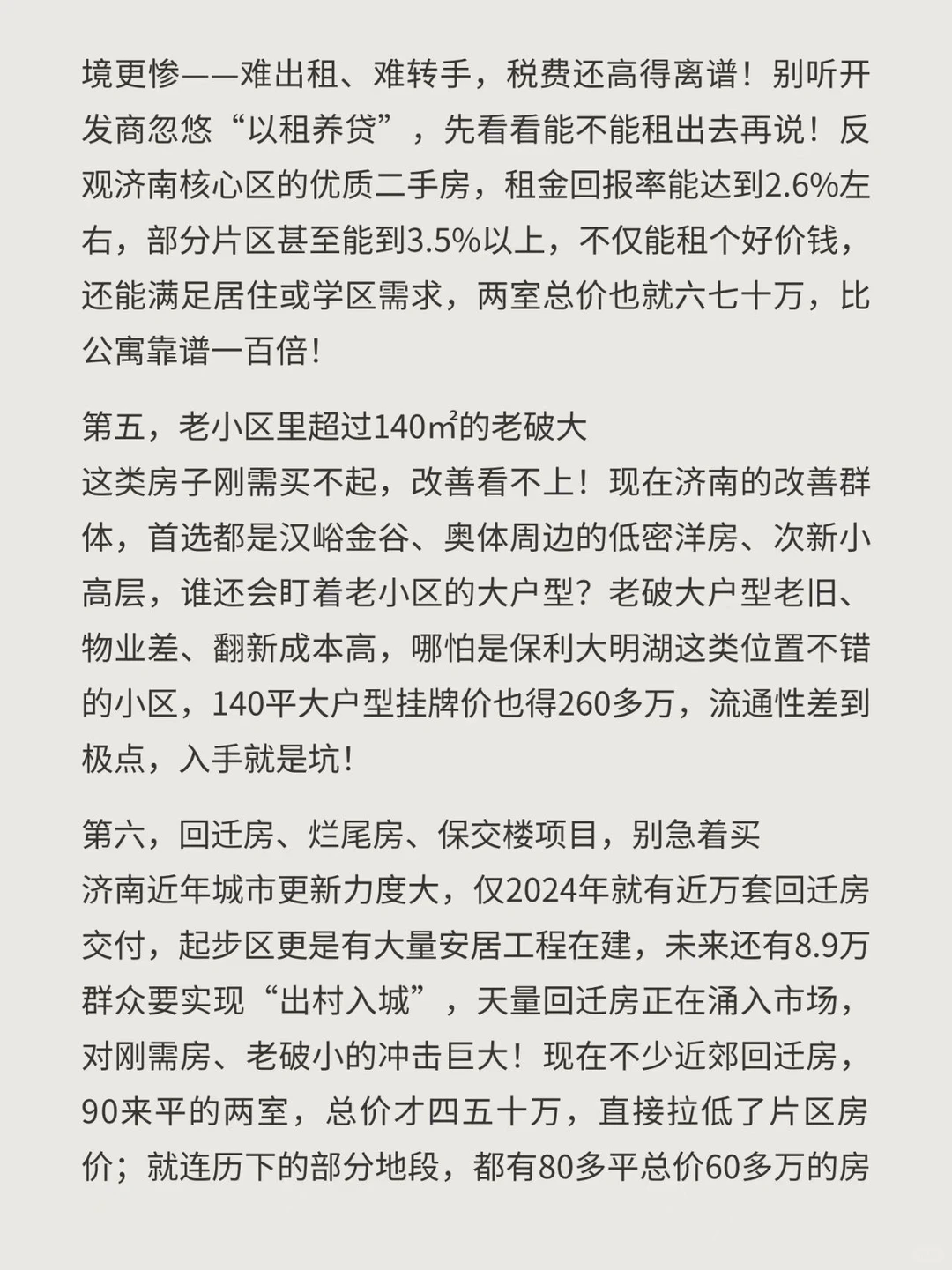 境更惨——难出租、难转手，税费还高得离谱！别听开发商忽悠“以租养贷”，先看看能不能租出去再说！反观济南核心区的优质二手房，租金回报率能达到2.6%左右，部分片区甚至能到3.5%以上，不仅能租个好价钱，还能满足居住或学区需求，两室总价也就六七十万，比公寓靠谱一百倍！

第五，老小区里超过140㎡的老破大
这类房子刚需买不起，改善看不上！现在济南的改善群体，首选都是汉峪金谷、奥体周边的低密洋房、次新小高层，谁还会盯着老小区的大户型？老破大户型老旧、物业差、翻新成本高，哪怕是保利大明湖这类位置不错的小区，140平大户型挂牌价也得260多万，流通性差到极点，入手就是坑！

第六，回迁房、烂尾房、保交楼项目，别急着买
济南近年城市更新力度大，仅2024年就有近万套回迁房交付，起步区更是有大量安居工程在建，未来还有8.9万群众要实现“出村入城”，天量回迁房正在涌入市场，对刚需房、老破小的冲击巨大！现在不少近郊回迁房，90来平的两室，总价才四五十万，直接拉低了片区房价；就连历下的部分地段，都有80多平总价60多万的房